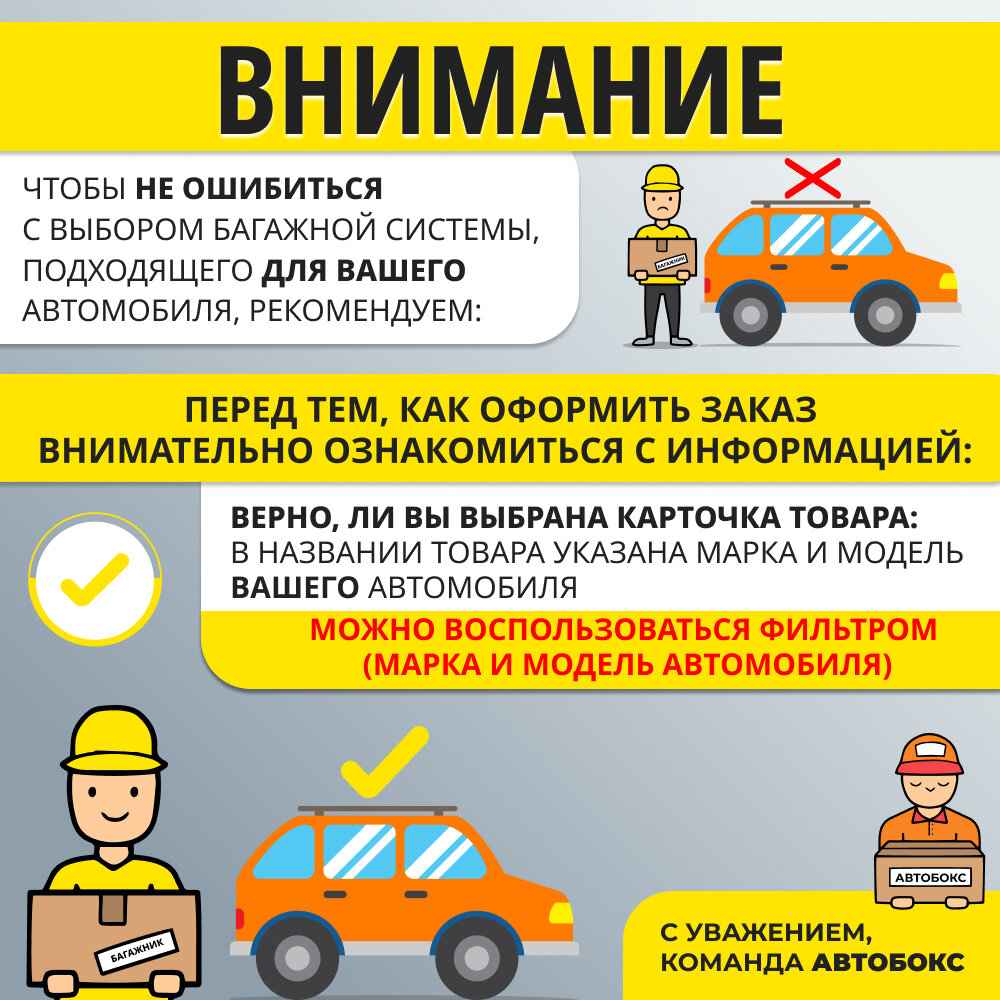 ВНИМАНИЕ

ЧТОБЫ НЕ ОШИБИТЬСЯ С ВЫБОРОМ БАГАЖНОЙ СИСТЕМЫ, ПОДХОДЯЩЕГО ДЛЯ ВАШЕГО АВТОМОБИЛЯ, РЕКОМЕНДУЕМ:

БАГАЖНИК

ПЕРЕД ТЕМ, КАК ОФОРМИТЬ ЗАКАЗ ВНИМАТЕЛЬНО ОЗНАКОМИТЬСЯ С ИНФОРМАЦИЕЙ:

ВЕРНО, ЛИ ВЫ ВЫБРАНА КАРТОЧКА ТОВАРА: В НАЗВАНИИ ТОВАРА УКАЗАНА МАРКА И МОДЕЛЬ ВАШЕГО АВТОМОБИЛЯ

МОЖНО ВОСПОЛЬЗОВАТЬСЯ ФИЛЬТРОМ (МАРКА И МОДЕЛЬ АВТОМОБИЛЯ)

БАГАЖНИК

АВТОБОКС

С УВАЖЕНИЕМ, КОМАНДА АВТОБОКС